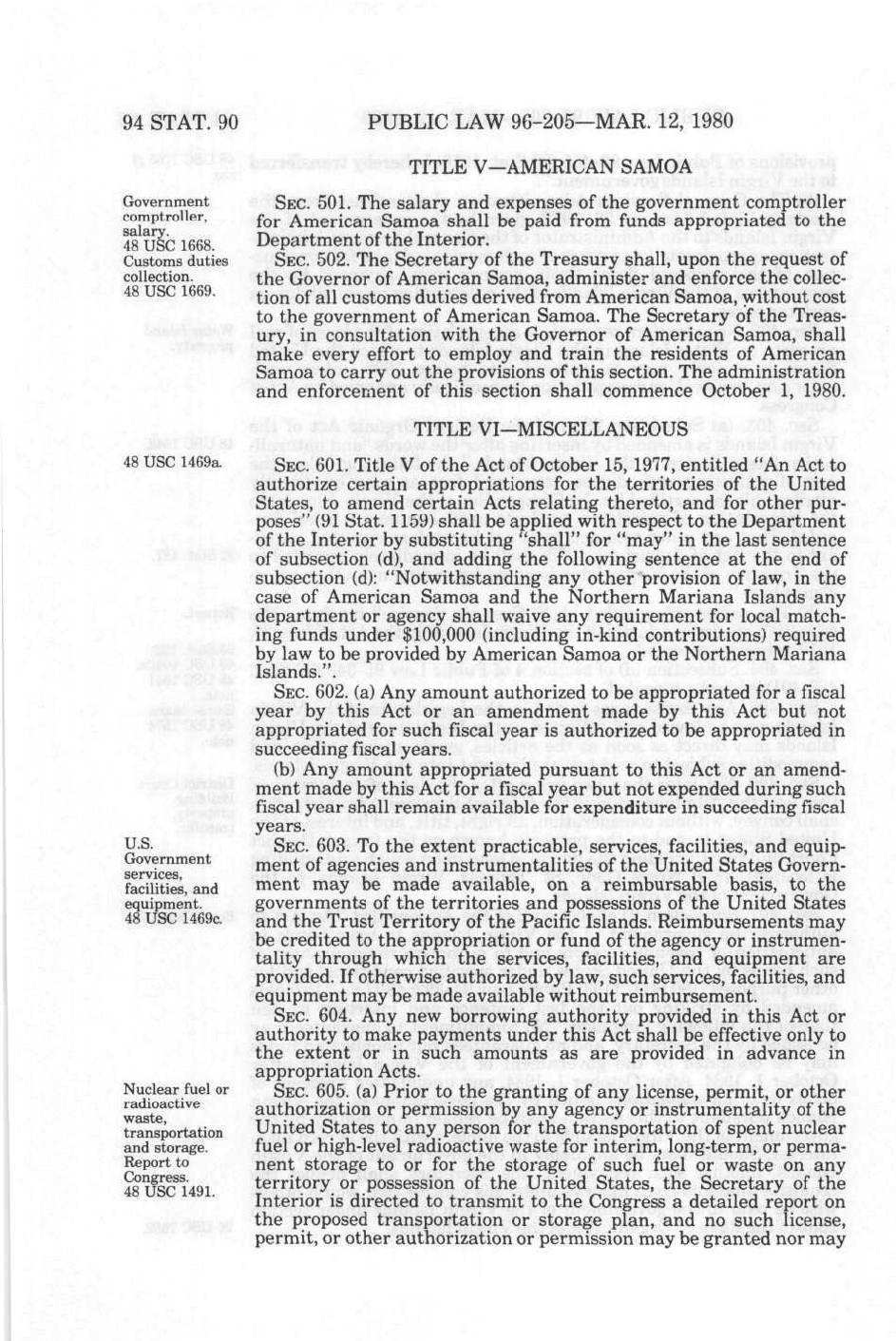 94 STAT. 90 PUBLIC LAW 96-205—MAR. 12, 1980

TITLE V—AMERICAN SAMOA

Government comptroller, salary. 48 USC 1668.

SEC. 501. The salary and expenses of the government comptroller for American Samoa shall be paid from funds appropriated to the Department of the Interior.

Customs duties collection. 48 USC 1669.

SEC. 502. The Secretary of the Treasury shall, upon the request of the Governor of American Samoa, administer and enforce the collection of all customs duties derived from American Samoa, without cost to the government of American Samoa. The Secretary of the Treasury, in consultation with the Governor of American Samoa, shall make every effort to employ and train the residents of American Samoa to carry out the provisions of this section. The administration and enforcement of this section shall commence October 1, 1980.

TITLE VI—MISCELLANEOUS

48 USC 1469a.

SEC. 601. Title V of the Act of October 15, 1977, entitled "An Act to authorize certain appropriations for the territories of the United States, to amend certain Acts relating thereto, and for other purposes" (91 Stat. 1159) shall be applied with respect to the Department of the Interior by substituting "shall" for "may" in the last sentence of subsection (d), and adding the following sentence at the end of subsection (d): "Notwithstanding any other provision of law, in the case of American Samoa and the Northern Mariana Islands any department or agency shall waive any requirement for local matching funds under $100,000 (including in-kind contributions) required by law to be provided by American Samoa or the Northern Mariana Islands.".

SEC. 602. (a) Any amount authorized to be appropriated for a fiscal year by this Act or an amendment made by this Act but not appropriated for such fiscal year is authorized to be appropriated in succeeding fiscal years.

(b) Any amount appropriated pursuant to this Act or an amendment made by this Act for a fiscal year but not expended during such fiscal year shall remain available for expenditure in succeeding fiscal years.

U.S. Government services, facilities, and equipment. 48 USC 1469c.

SEC. 603. To the extent practicable, services, facilities, and equipment of agencies and instrumentalities of the United States Government may be made available, on a reimbursable basis, to the governments of the territories and possessions of the United States and the Trust Territory of the Pacific Islands. Reimbursements may be credited to the appropriation or fund of the agency or instrumentality through which the services, facilities, and equipment are provided. If otherwise authorized by law, such services, facilities, and equipment may be made available without reimbursement.

SEC. 604. Any new borrowing authority provided in this Act or authority to make payments under this Act shall be effective only to the extent or in such amounts as are provided in advance in appropriation Acts.

Nuclear fuel or radioactive waste, transportation and storage. Report to Congress. 48 USC 1491.

SEC. 605. (a) Prior to the granting of any license, permit, or other authorization or permission by any agency or instrumentality of the United States to any person for the transportation of spent nuclear fuel or high-level radioactive waste for interim, long-term, or permanent storage to or for the storage of such fuel or waste on any territory or possession of the United States, the Secretary of the Interior is directed to transmit to the Congress a detailed report on the proposed transportation or storage plan, and no such license, permit, or other authorization or permission may be granted nor may